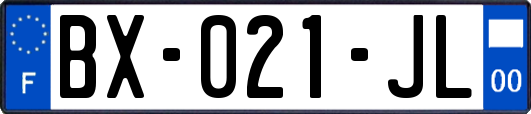 F

BX-021-JL

00